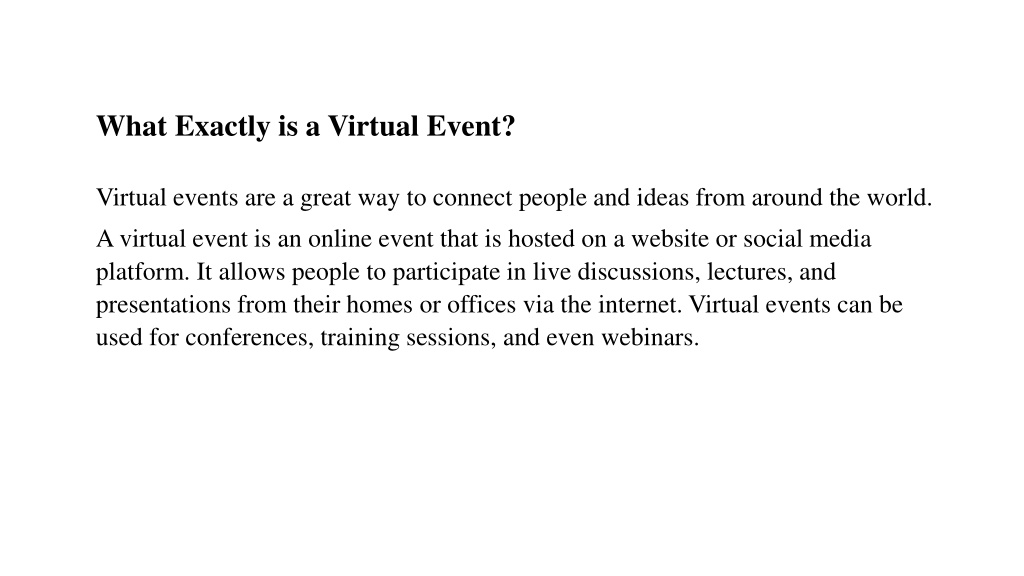 What Exactly is a Virtual Event?

Virtual events are a great way to connect people and ideas from around the world.

A virtual event is an online event that is hosted on a website or social media platform. It allows people to participate in live discussions, lectures, and presentations from their homes or offices via the internet. Virtual events can be used for conferences, training sessions, and even webinars.